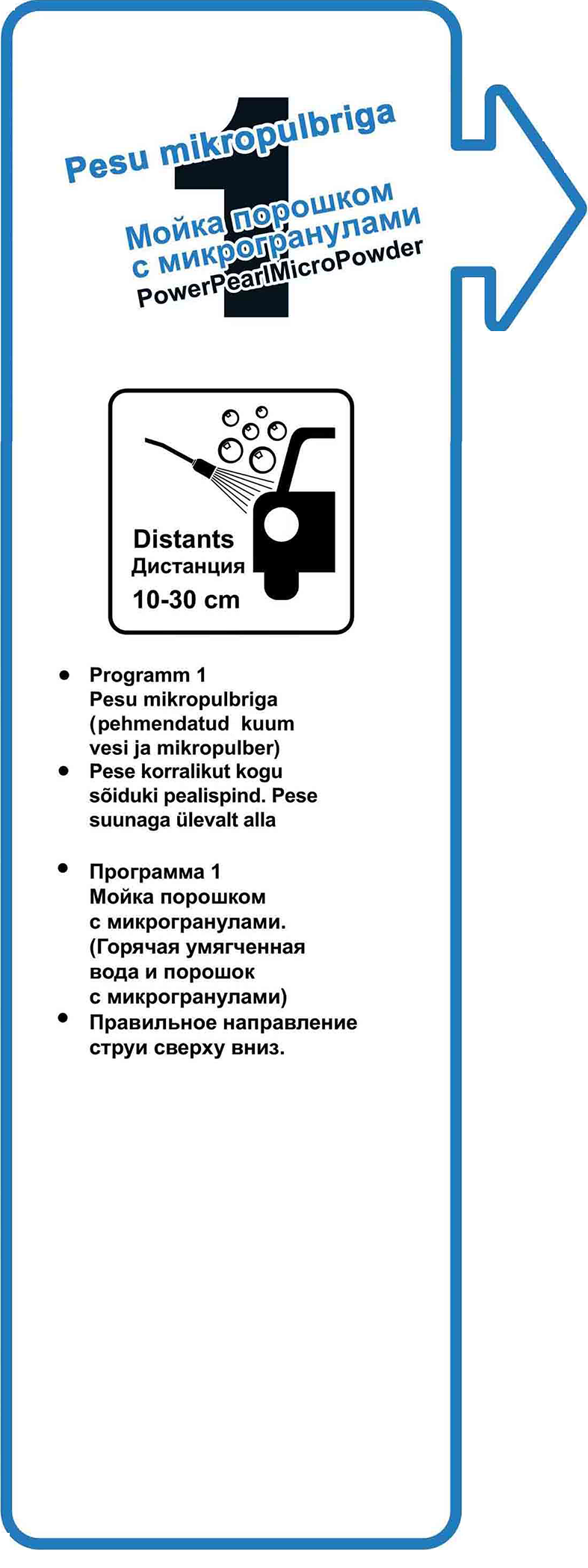 1

Pesu mikropulbriga

Мойка порошком с микрогранулами
PowerPearlMicroPowder

Distants
Дистанция
10-30 cm

- Programm 1 Pesu mikropulbriga (pehmendatud kuum vesi ja mikropulber)
- Pese korralikut kogu sõiduki pealispind. Pese suunaga ülevalt alla

- Программа 1 Мойка порошком с микрогранулами. (Горячая умягченная вода и порошок с микрогранулами)
- Правильное направление струи сверху вниз.